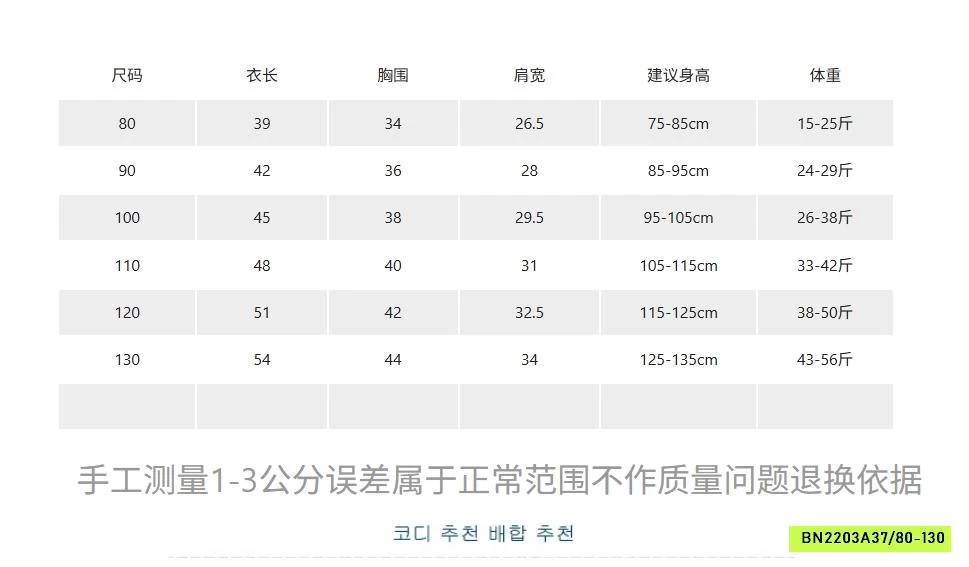 | 尺码 | 衣长 | 胸围 | 肩宽 | 建议身高 | 体重 |
|---|---|---|---|---|---|
| 80 | 39 | 34 | 26.5 | 75-85cm | 15-25斤 |
| 90 | 42 | 36 | 28 | 85-95cm | 24-29斤 |
| 100 | 45 | 38 | 29.5 | 95-105cm | 26-38斤 |
| 110 | 48 | 40 | 31 | 105-115cm | 33-42斤 |
| 120 | 51 | 42 | 32.5 | 115-125cm | 38-50斤 |
| 130 | 54 | 44 | 34 | 125-135cm | 43-56斤 |
| | | | | | |

手工测量1-3公分误差属于正常范围不作质量问题退换依据

코디 추천 배합 추천

BN2203A37/80-130